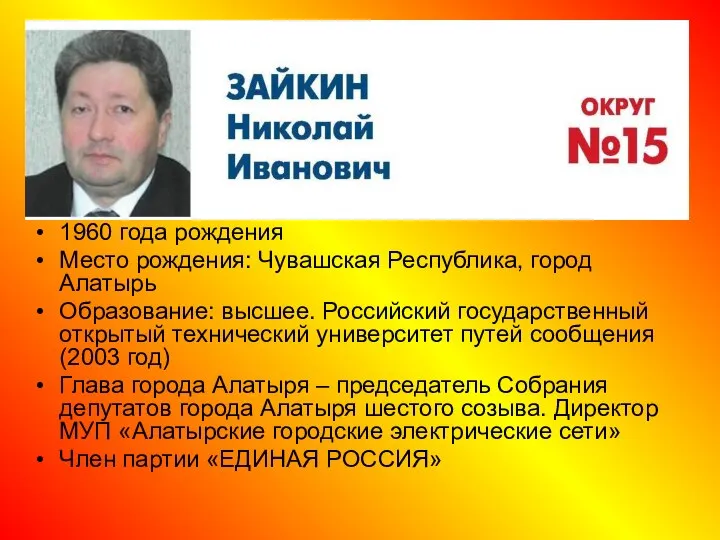 ЗАЙКИН
Николай
Иванович

ОКРУГ
№15

• 1960 года рождения
• Место рождения: Чувашская Республика, город Алатырь
• Образование: высшее. Российский государственный открытый технический университет путей сообщения (2003 год)
• Глава города Алатыря – председатель Собрания депутатов города Алатыря шестого созыва. Директор МУП «Алатырские городские электрические сети»
• Член партии «ЕДИНАЯ РОССИЯ»